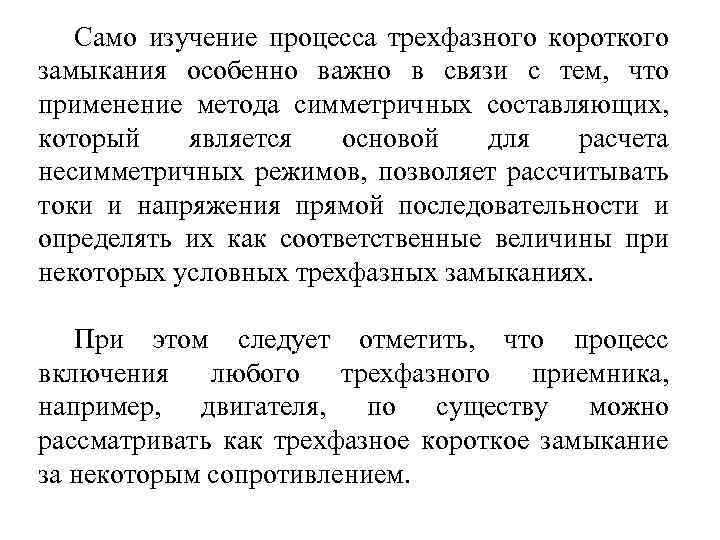 Само изучение процесса трехфазного короткого замыкания особенно важно в связи с тем, что применение метода симметричных составляющих, который является основой для расчета несимметричных режимов, позволяет рассчитывать токи и напряжения прямой последовательности и определять их как соответственные величины при некоторых условных трехфазных замыканиях.

При этом следует отметить, что процесс включения любого трехфазного приемника, например, двигателя, по существу можно рассматривать как трехфазное короткое замыкание за некоторым сопротивлением.